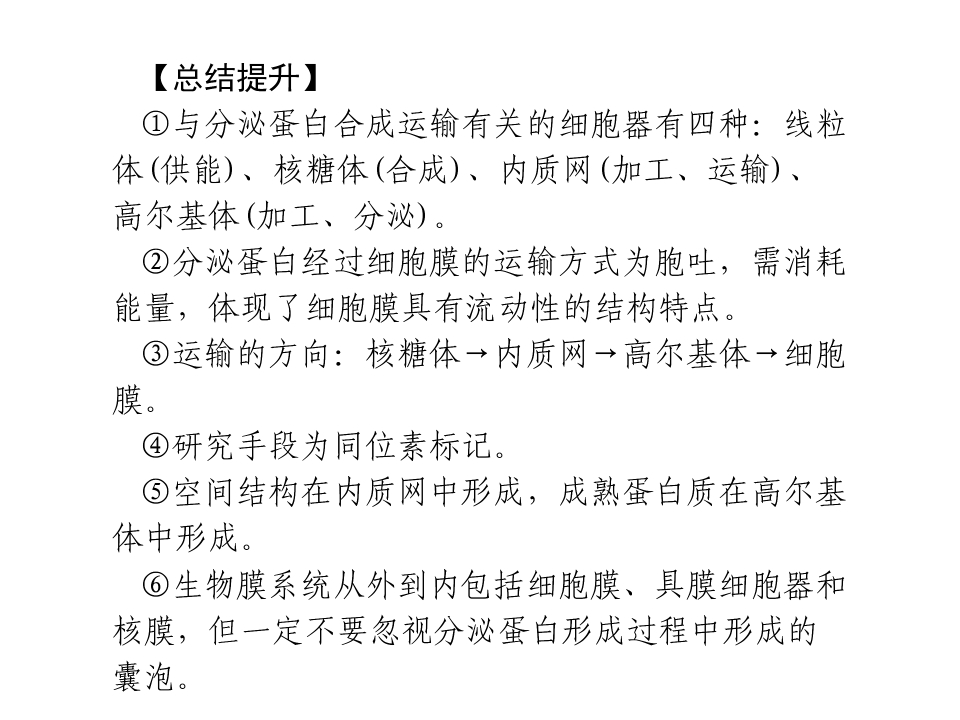 【总结提升】

①与分泌蛋白合成运输有关的细胞器有四种：线粒体(供能)、核糖体(合成)、内质网(加工、运输)、高尔基体(加工、分泌)。

②分泌蛋白经过细胞膜的运输方式为胞吐，需消耗能量，体现了细胞膜具有流动性的结构特点。

③运输的方向：核糖体→内质网→高尔基体→细胞膜。

④研究手段为同位素标记。

⑤空间结构在内质网中形成，成熟蛋白质在高尔基体中形成。

⑥生物膜系统从外到内包括细胞膜、具膜细胞器和核膜，但一定不要忽视分泌蛋白形成过程中形成的囊泡。